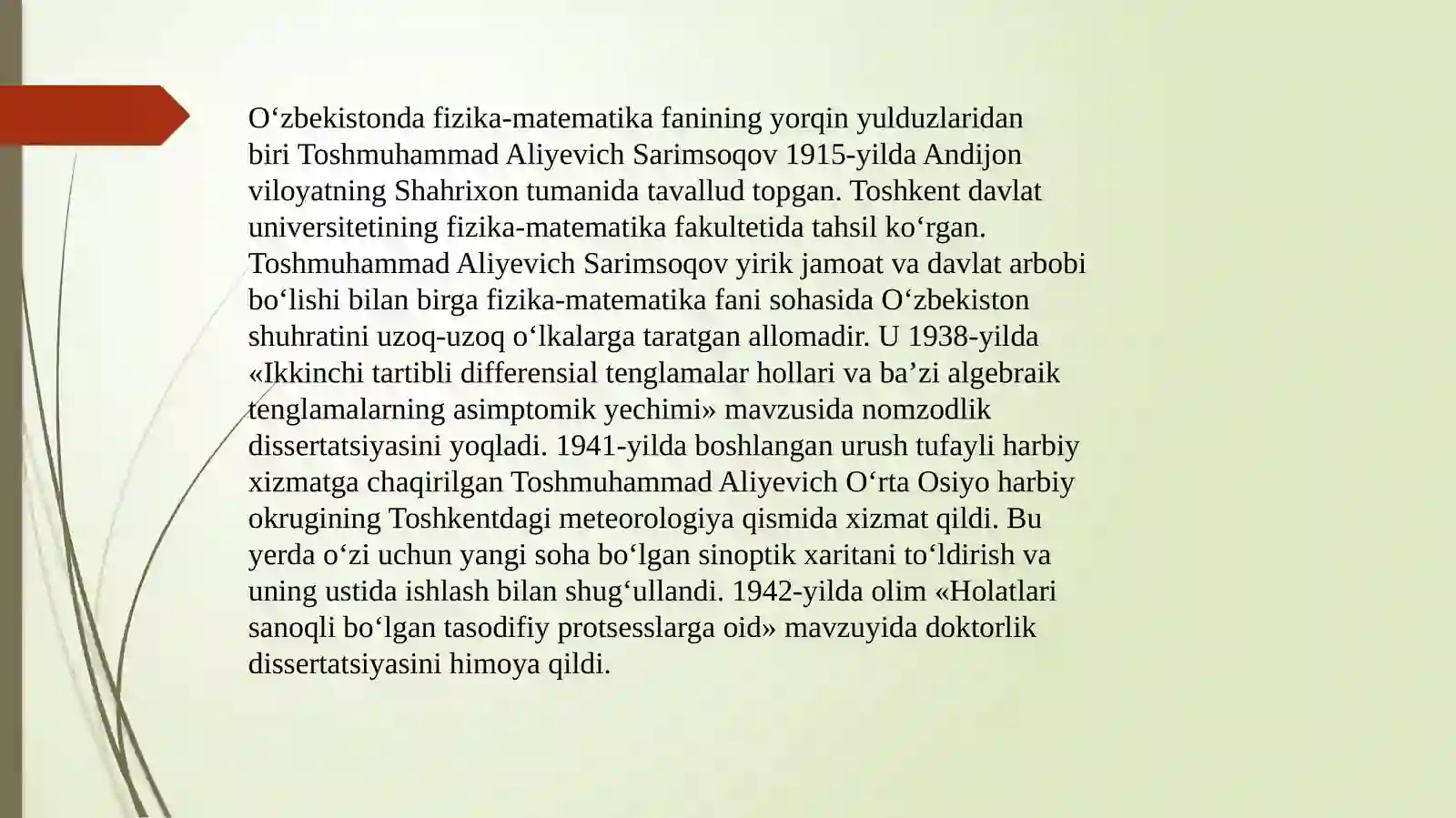 O‘zbekistonda fizika-matematika fanining yorqin yulduzlaridan biri Toshmuhammad Aliyevich Sarimsoqov 1915-yilda Andijon viloyatning Shahrixon tumanida tavallud topgan. Toshkent davlat universitetining fizika-matematika fakultetida tahsil ko‘rgan. Toshmuhammad Aliyevich Sarimsoqov yirik jamoat va davlat arbobi bo‘lishi bilan birga fizika-matematika fani sohasida O‘zbekiston shuhratini uzoq-uzoq o‘lkalarga taratgan allomadir. U 1938-yilda «Ikkinchi tartibli differensial tenglamalar hollari va ba’zi algebraik tenglamalarning asimptomik yechimi» mavzusida nomzodlik dissertatsiyasini yoqladi. 1941-yilda boshlangan urush tufayli harbiy xizmatga chaqirilgan Toshmuhammad Aliyevich O‘rta Osiyo harbiy okrugining Toshkentdagi meteorologiya qismida xizmat qildi. Bu yerda o‘zi uchun yangi soha bo‘lgan sinoptik xaritani to‘ldirish va uning ustida ishlash bilan shug‘ullandi. 1942-yilda olim «Holatlari sanoqli bo‘lgan tasodifiy protsesslarga oid» mavzuyida doktorlik dissertatsiyasini himoya qildi.